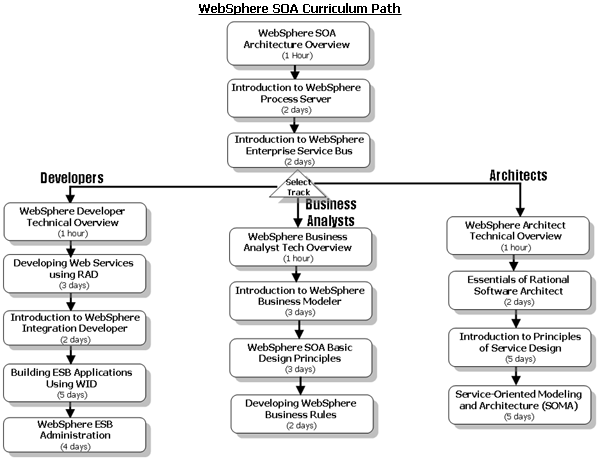 WebSphere SOA Curriculum Path

WebSphere SOA Architecture Overview
(1 Hour)

Introduction to WebSphere Process Server
(2 days)

Introduction to WebSphere Enterprise Service Bus
(2 days)

Select Track

Developers

WebSphere Developer Technical Overview
(1 hour)

Developing Web Services using RAD
(3 days)

Introduction to WebSphere Integration Developer
(2 days)

Building ESB Applications Using WID
(5 days)

WebSphere ESB Administration
(4 days)

Business Analysts

WebSphere Business Analyst Tech Overview
(1 hour)

Introduction to WebSphere Business Modeler
(3 days)

WebSphere SOA Basic Design Principles
(3 days)

Developing WebSphere Business Rules
(2 days)

Architects

WebSphere Architect Technical Overview
(1 hour)

Essentials of Rational Software Architect
(2 days)

Introduction to Principles of Service Design
(5 days)

Service-Oriented Modeling and Architecture (SOMA)
(5 days)